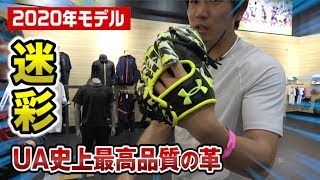 2020年モデル

迷彩

UA史上最高品質の革